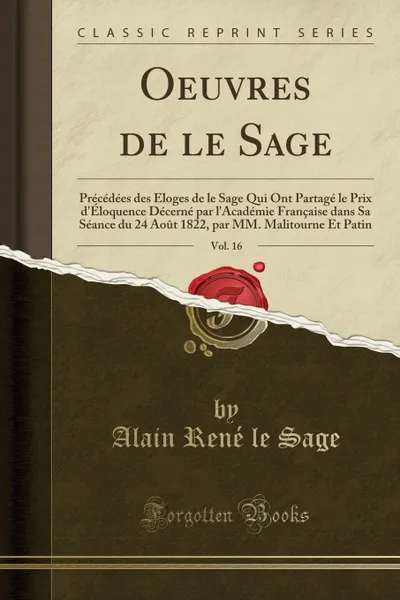 CLASSIC REPRINT SERIES

OEUVRES DE LE SAGE

Précédées des Eloges de le Sage Qui Ont Partagé le Prix d'Éloquence Décerné par l'Académie Française dans Sa Séance du 24 Août 1822, par MM. Malitourne Et Patin

Vol. 16

by

Alain René le Sage

Forgotten Books